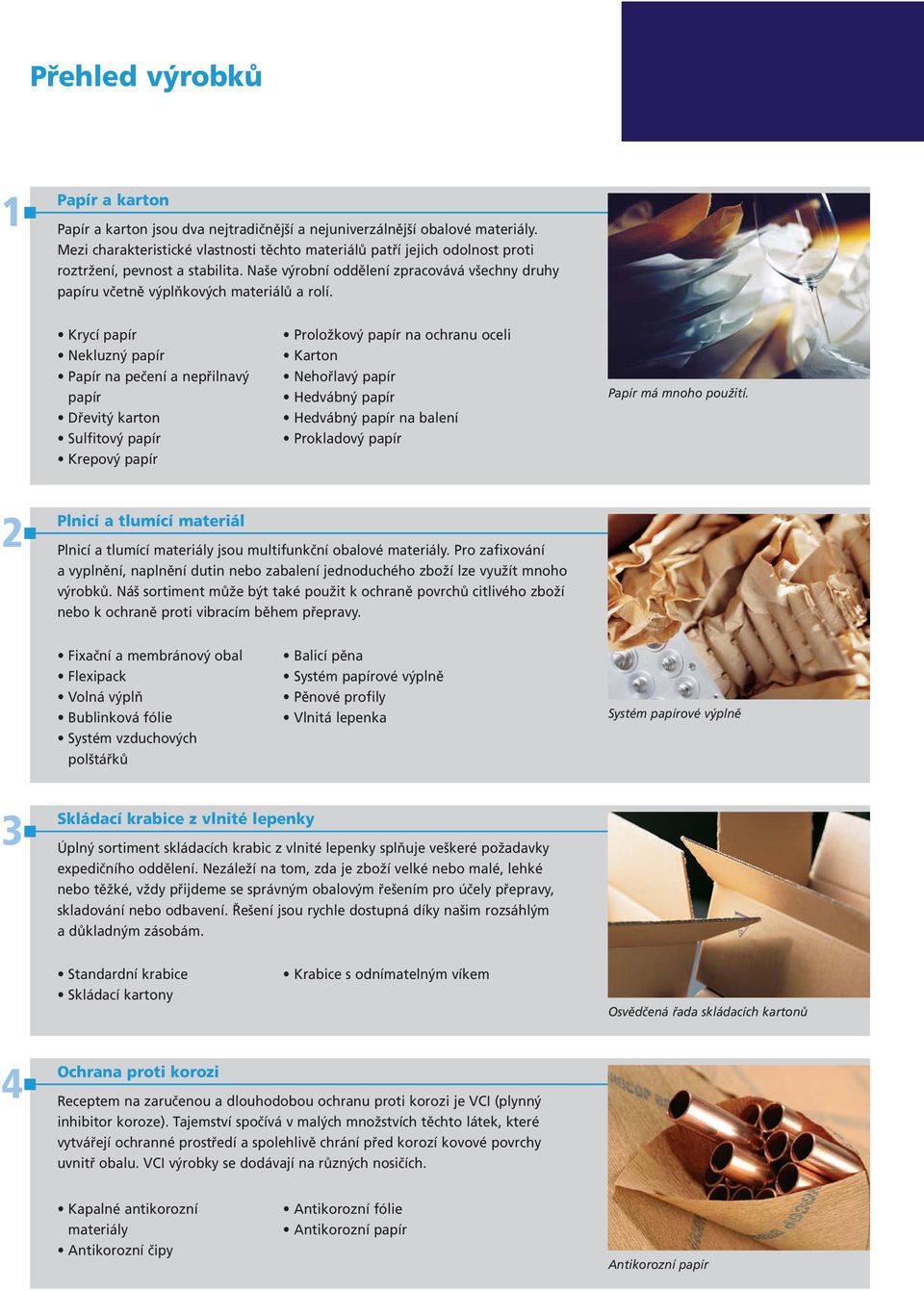 Přehled výrobků

1

Papír a karton

Papír a karton jsou dva nejtradičnější a nejuniverzálnější obalové materiály. Mezi charakteristické vlastnosti těchto materiálů patří jejich odolnost proti roztržení, pevnost a stabilita. Naše výrobní oddělení zpracovává všechny druhy papíru včetně výplňkových materiálů a rolí.

• Krycí papír
• Nekluzný papír
• Papír na pečení a nepřilnavý papír
• Dřevitý karton
• Sulfitový papír
• Krepový papír

• Proložkový papír na ochranu oceli
• Karton
• Nehořlavý papír
• Hedvábný papír
• Hedvábný papír na balení
• Prokladový papír

Papír má mnoho použití.

2

Plnicí a tlumící materiál

Plnicí a tlumící materiály jsou multifunkční obalové materiály. Pro zafixování a vyplnění, naplnění dutin nebo zabalení jednoduchého zboží lze využít mnoho výrobků. Náš sortiment může být také použit k ochraně povrchů citlivého zboží nebo k ochraně proti vibracím během přepravy.

• Fixační a membránový obal
• Flexipack
• Volná výplň
• Bublinková fólie
• Systém vzduchových polštářků

• Balicí pěna
• Systém papírové výplně
• Pěnové profily
• Vlnitá lepenka

Systém papírové výplně

3

Skládací krabice z vlnité lepenky

Úplný sortiment skládacích krabic z vlnité lepenky splňuje veškeré požadavky expedičního oddělení. Nezáleží na tom, zda je zboží velké nebo malé, lehké nebo těžké, vždy přijdeme se správným obalovým řešením pro účely přepravy, skladování nebo odbavení. Řešení jsou rychle dostupná díky našim rozsáhlým a důkladným zásobám.

• Standardní krabice
• Skládací kartony

• Krabice s odnímatelným víkem

Osvědčená řada skládacích kartonů

4

Ochrana proti korozi

Receptem na zaručenou a dlouhodobou ochranu proti korozi je VCI (plynný inhibitor koroze). Tajemství spočívá v malých množstvích těchto látek, které vytvářejí ochranné prostředí a spolehlivě chrání před korozí kovové povrchy uvnitř obalu. VCI výrobky se dodávají na různých nosičích.

• Kapalné antikorozní materiály
• Antikorozní čipy

• Antikorozní fólie
• Antikorozní papír

Antikorozní papír